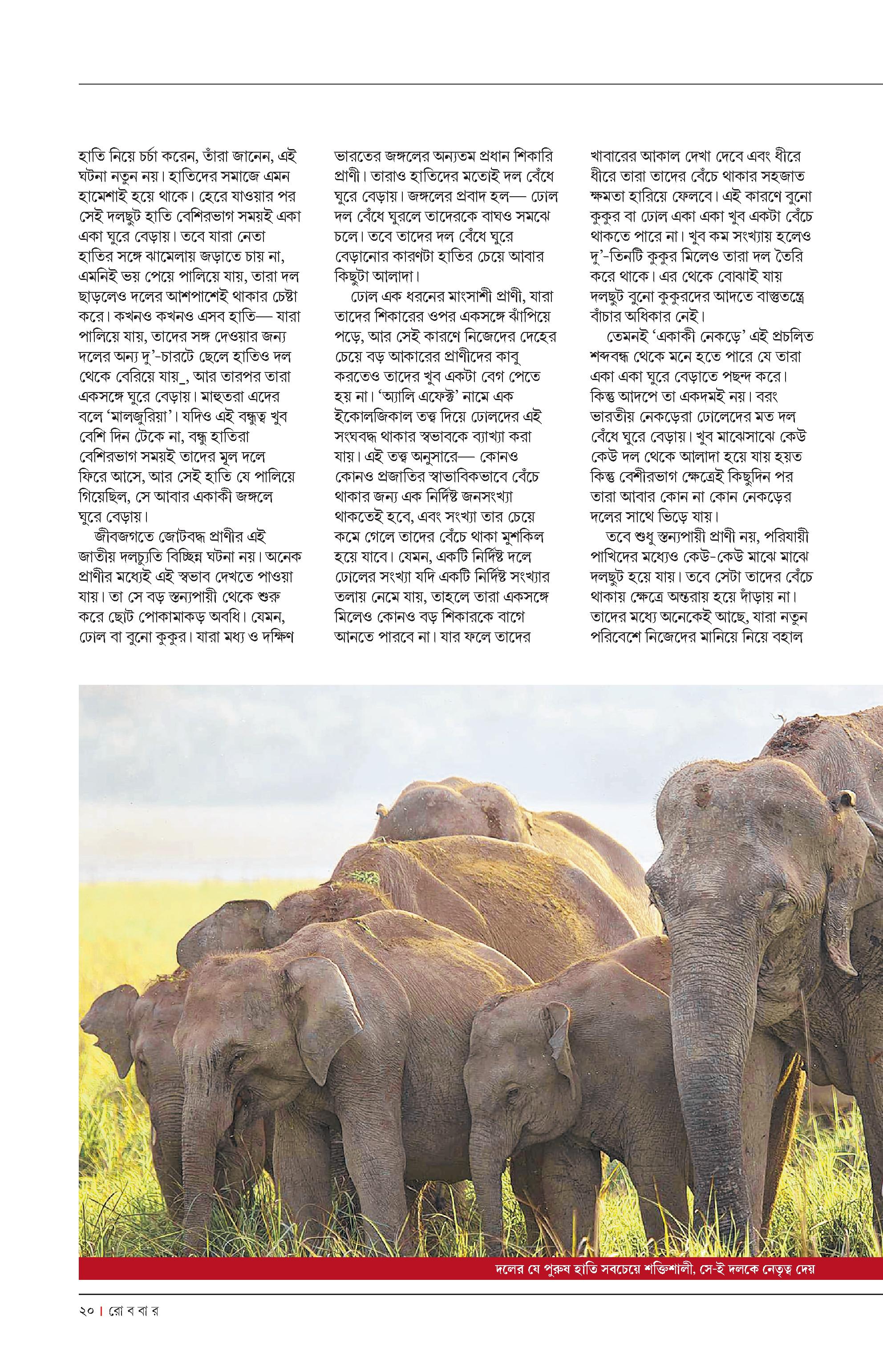 হাতি নিয়ে চর্চা করেন, তাঁরা জানেন, এই ঘটনা নতুন নয়। হাতিদের সমাজে এমন হামেশাই হয়ে থাকে। হেরে যাওয়ার পর সেই দলছুট হাতি বেশিরভাগ সময়ই একা একা ঘুরে বেড়ায়। তবে যারা নেতা হাতির সঙ্গে ঝামেলায় জড়াতে চায় না, এমনিই ভয় পেয়ে পালিয়ে যায়, তারা দল ছাড়লেও দলের আশপাশেই থাকার চেষ্টা করে। কখনও কখনও এসব হাতি— যারা পালিয়ে যায়, তাদের সঙ্গ দেওয়ার জন্য দলের অন্য দু'-চারটে ছেলে হাতিও দল থেকে বেরিয়ে যায়_, আর তারপর তারা একসঙ্গে ঘুরে বেড়ায়। মাহুতরা এদের বলে 'মালজুরিয়া'। যদিও এই বন্ধুত্ব খুব বেশি দিন টেকে না, বন্ধু হাতিরা বেশিরভাগ সময়ই তাদের মূল দলে ফিরে আসে, আর সেই হাতি যে পালিয়ে গিয়েছিল, সে আবার একাকী জঙ্গলে ঘুরে বেড়ায়।

জীবজগতে জোটবদ্ধ প্রাণীর এই জাতীয় দলচ্যুতি বিচ্ছিন্ন ঘটনা নয়। অনেক প্রাণীর মধ্যেই এই স্বভাব দেখতে পাওয়া যায়। তা সে বড় স্তন্যপায়ী থেকে শুরু করে ছোট পোকামাকড় অবধি। যেমন, ঢোল বা বুনো কুকুর। যারা মধ্য ও দক্ষিণ ভারতের জঙ্গলের অন্যতম প্রধান শিকারি প্রাণী। তারাও হাতিদের মতোই দল বেঁধে ঘুরে বেড়ায়। জঙ্গলের প্রবাদ হল— ঢোল দল বেঁধে ঘুরলে তাদেরকে বাঘও সমঝে চলে। তবে তাদের দল বেঁধে ঘুরে বেড়ানোর কারণটা হাতির চেয়ে আবার কিছুটা আলাদা।

ঢোল এক ধরনের মাংসাশী প্রাণী, যারা তাদের শিকারের ওপর একসঙ্গে ঝাঁপিয়ে পড়ে, আর সেই কারণে নিজেদের দেহের চেয়ে বড় আকারের প্রাণীদের কাবু করতেও তাদের খুব একটা বেগ পেতে হয় না। 'অ্যালি এফেক্ট' নামে এক ইকোলজিকাল তত্ত্ব দিয়ে ঢোলদের এই সংঘবদ্ধ থাকার স্বভাবকে ব্যাখ্যা করা যায়। এই তত্ত্ব অনুসারে— কোনও কোনও প্রজাতির স্বাভাবিকভাবে বেঁচে থাকার জন্য এক নির্দিষ্ট জনসংখ্যা থাকতেই হবে, এবং সংখ্যা তার চেয়ে কমে গেলে তাদের বেঁচে থাকা মুশকিল হয়ে যাবে। যেমন, একটি নির্দিষ্ট দলে ঢোলের সংখ্যা যদি একটি নির্দিষ্ট সংখ্যার তলায় নেমে যায়, তাহলে তারা একসঙ্গে মিলেও কোনও বড় শিকারকে বাগে আনতে পারবে না। যার ফলে তাদের খাবারের আকাল দেখা দেবে এবং ধীরে ধীরে তারা তাদের বেঁচে থাকার সহজাত ক্ষমতা হারিয়ে ফেলবে। এই কারণে বুনো কুকুর বা ঢোল একা একা খুব একটা বেঁচে থাকতে পারে না। খুব কম সংখ্যায় হলেও দু'-তিনটি কুকুর মিলেও তারা দল তৈরি করে থাকে। এর থেকে বোঝাই যায় দলছুট বুনো কুকুরদের আদতে বাস্তুতন্ত্রে বাঁচার অধিকার নেই।

তেমনই 'একাকী নেকড়ে' এই প্রচলিত শব্দবন্ধ থেকে মনে হতে পারে যে তারা একা একা ঘুরে বেড়াতে পছন্দ করে। কিন্তু আদপে তা একদমই নয়। বরং ভারতীয় নেকড়েরা ঢোলেদের মত দল বেঁধে ঘুরে বেড়ায়। খুব মাঝেসাঝে কেউ কেউ দল থেকে আলাদা হয়ে যায় হয়ত কিন্তু বেশীরভাগ ক্ষেত্রেই কিছুদিন পর তারা আবার কোন না কোন নেকড়ের দলের সাথে ভিড়ে যায়।

তবে শুধু স্তন্যপায়ী প্রাণী নয়, পরিযায়ী পাখিদের মধ্যেও কেউ-কেউ মাঝে মাঝে দলছুট হয়ে যায়। তবে সেটা তাদের বেঁচে থাকায় ক্ষেত্রে অন্তরায় হয়ে দাঁড়ায় না। তাদের মধ্যে অনেকেই আছে, যারা নতুন পরিবেশে নিজেদের মানিয়ে নিয়ে বহাল

দলের যে পুরুষ হাতি সবচেয়ে শক্তিশালী, সে-ই দলকে নেতৃত্ব দেয়

২০ | রো ব বা র